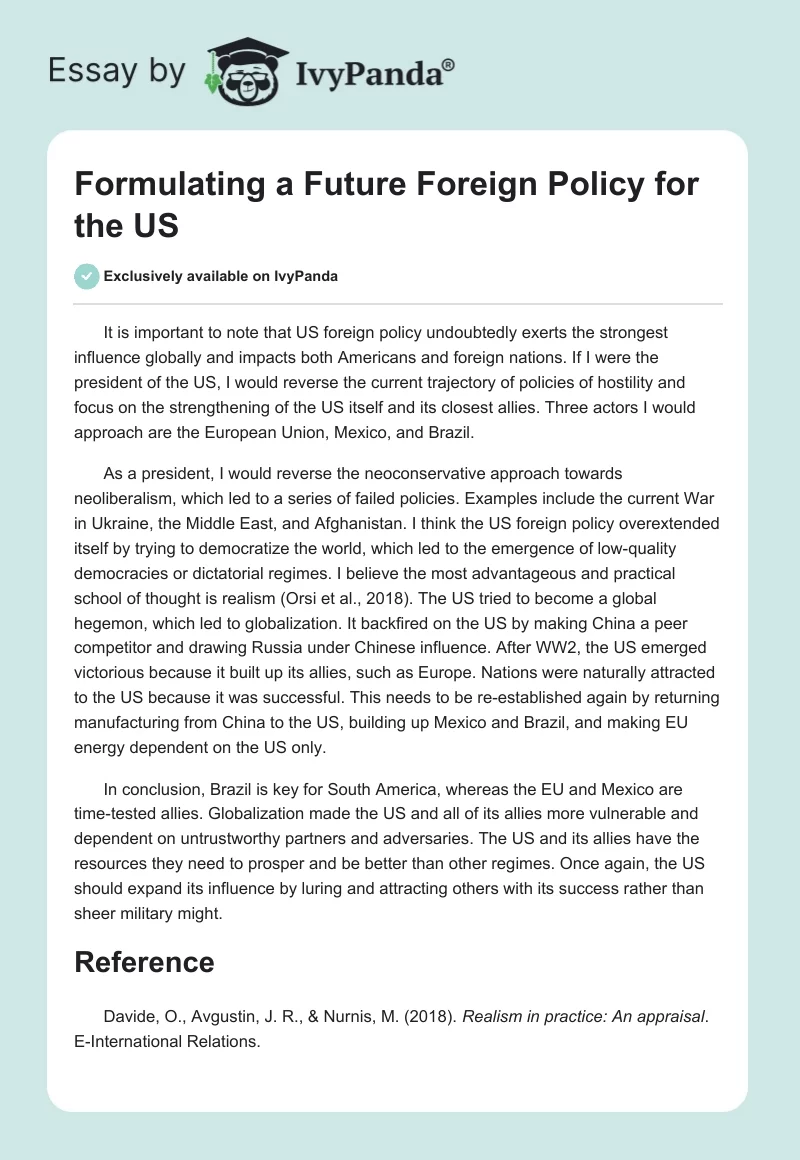 Essay by IvyPanda®

Formulating a Future Foreign Policy for the US

Exclusively available on IvyPanda

It is important to note that US foreign policy undoubtedly exerts the strongest influence globally and impacts both Americans and foreign nations. If I were the president of the US, I would reverse the current trajectory of policies of hostility and focus on the strengthening of the US itself and its closest allies. Three actors I would approach are the European Union, Mexico, and Brazil.

As a president, I would reverse the neoconservative approach towards neoliberalism, which led to a series of failed policies. Examples include the current War in Ukraine, the Middle East, and Afghanistan. I think the US foreign policy overextended itself by trying to democratize the world, which led to the emergence of low-quality democracies or dictatorial regimes. I believe the most advantageous and practical school of thought is realism (Orsi et al., 2018). The US tried to become a global hegemon, which led to globalization. It backfired on the US by making China a peer competitor and drawing Russia under Chinese influence. After WW2, the US emerged victorious because it built up its allies, such as Europe. Nations were naturally attracted to the US because it was successful. This needs to be re-established again by returning manufacturing from China to the US, building up Mexico and Brazil, and making EU energy dependent on the US only.

In conclusion, Brazil is key for South America, whereas the EU and Mexico are time-tested allies. Globalization made the US and all of its allies more vulnerable and dependent on untrustworthy partners and adversaries. The US and its allies have the resources they need to prosper and be better than other regimes. Once again, the US should expand its influence by luring and attracting others with its success rather than sheer military might.

Reference

Davide, O., Avgustin, J. R., & Nurnis, M. (2018). Realism in practice: An appraisal. E-International Relations.